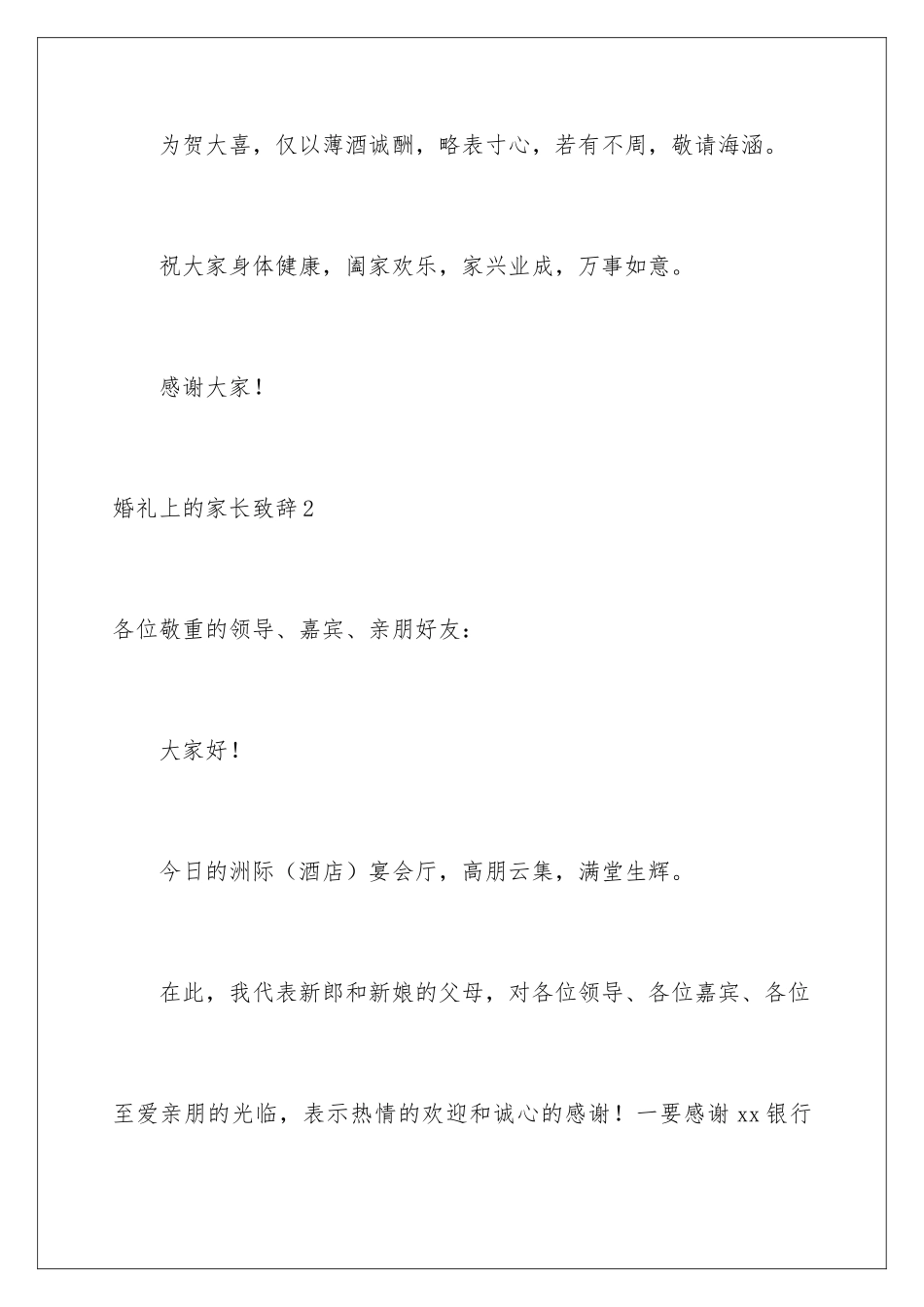 为贺大喜，仅以薄酒诚酬，略表寸心，若有不周，敬请海涵。

祝大家身体健康，阖家欢乐，家兴业成，万事如意。

感谢大家！

婚礼上的家长致辞2

各位敬重的领导、嘉宾、亲朋好友：

大家好！

今日的洲际（酒店）宴会厅，高朋云集，满堂生辉。

在此，我代表新郎和新娘的父母，对各位领导、各位嘉宾、各位至爱亲朋的光临，表示热情的欢迎和诚心的感谢！一要感谢xx银行